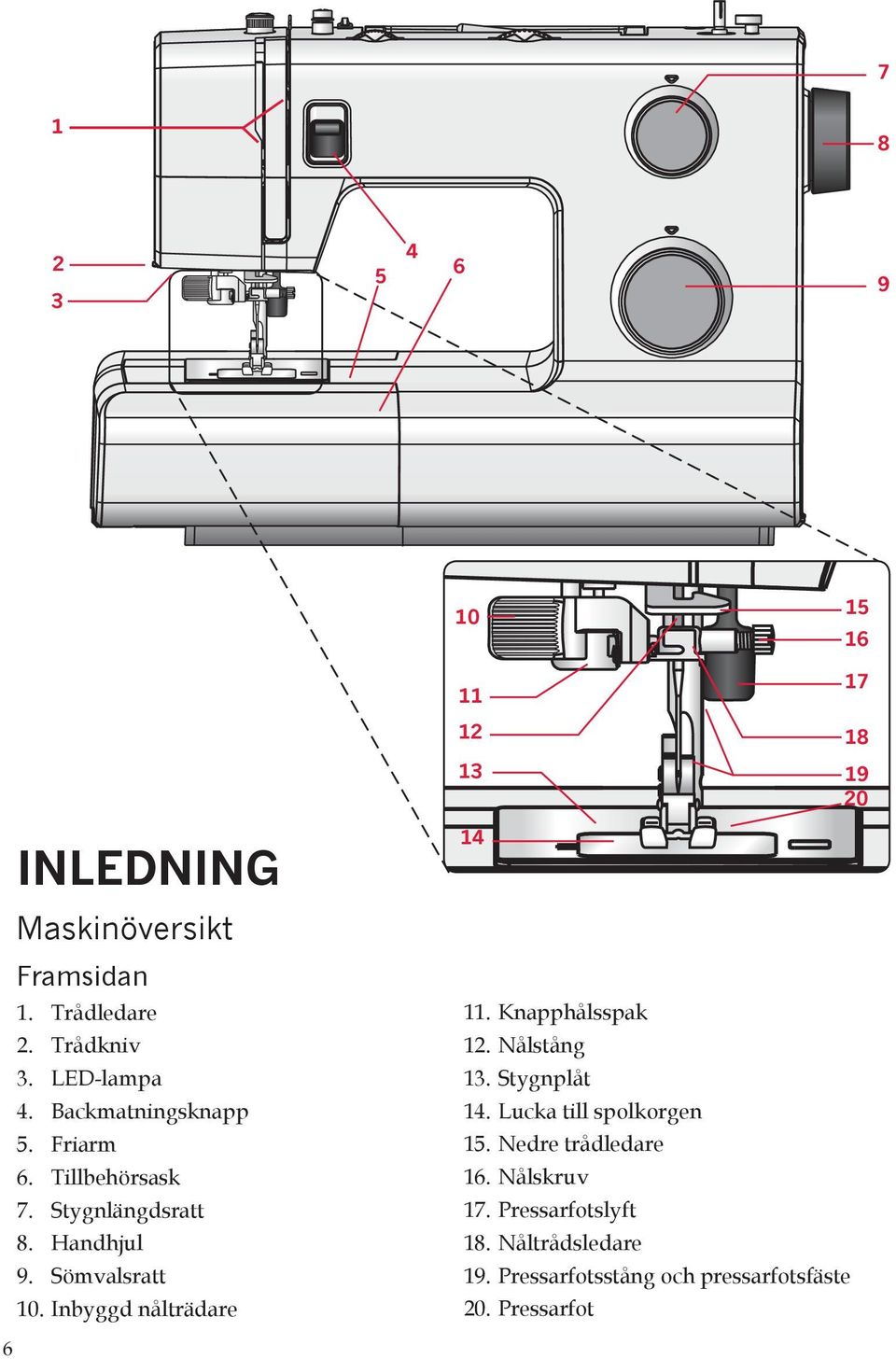 1
2
3
4
5
6
7
8
9

10
11
12
13
14
15
16
17
18
19
20

INLEDNING

Maskinöversikt

Framsidan

1. Trådledare
2. Trådkniv
3. LED-lampa
4. Backmatningsknapp
5. Friarm
6. Tillbehörsask
7. Stygnlängdsratt
8. Handhjul
9. Sömvalsratt
10. Inbyggd nålträdare

11. Knapphålsspak
12. Nålstång
13. Stygnplåt
14. Lucka till spolkorgen
15. Nedre trådledare
16. Nålskruv
17. Pressarfotslyft
18. Nåltrådsledare
19. Pressarfotsstång och pressarfotsfäste
20. Pressarfot

6